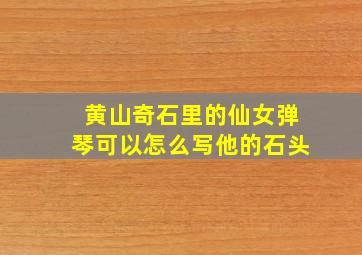 黄山奇石里的仙女弹琴可以怎么写他的石头